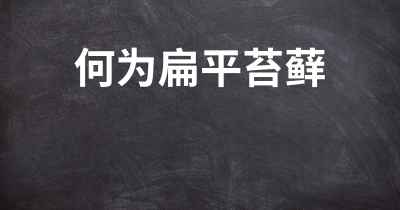 何为扁平苔藓